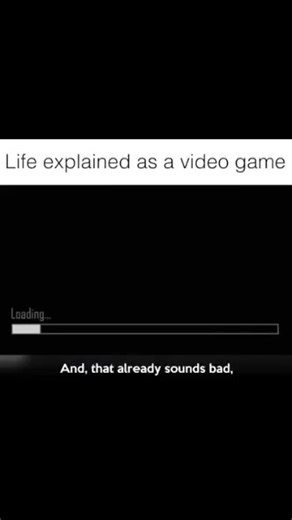 Life explained as a video game

Loading...

And, that already sounds bad,